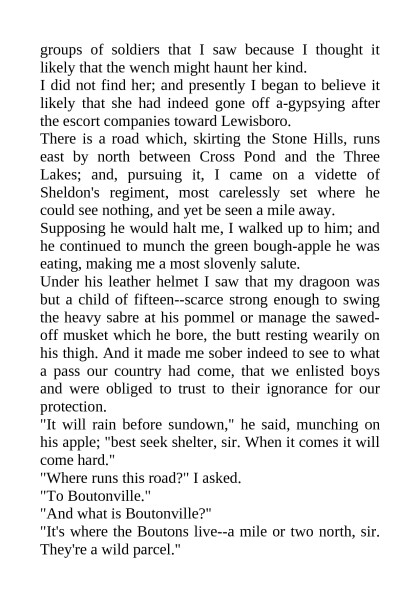 groups of soldiers that I saw because I thought it likely that the wench might haunt her kind.

I did not find her; and presently I began to believe it likely that she had indeed gone off a-gypsying after the escort companies toward Lewisboro.

There is a road which, skirting the Stone Hills, runs east by north between Cross Pond and the Three Lakes; and, pursuing it, I came on a vidette of Sheldon's regiment, most carelessly set where he could see nothing, and yet be seen a mile away.

Supposing he would halt me, I walked up to him; and he continued to munch the green bough-apple he was eating, making me a most slovenly salute.

Under his leather helmet I saw that my dragoon was but a child of fifteen--scarce strong enough to swing the heavy sabre at his pommel or manage the sawed-off musket which he bore, the butt resting wearily on his thigh. And it made me sober indeed to see to what a pass our country had come, that we enlisted boys and were obliged to trust to their ignorance for our protection.

"It will rain before sundown," he said, munching on his apple; "best seek shelter, sir. When it comes it will come hard."

"Where runs this road?" I asked.

"To Boutonville."

"And what is Boutonville?"

"It's where the Boutons live--a mile or two north, sir. They're a wild parcel."